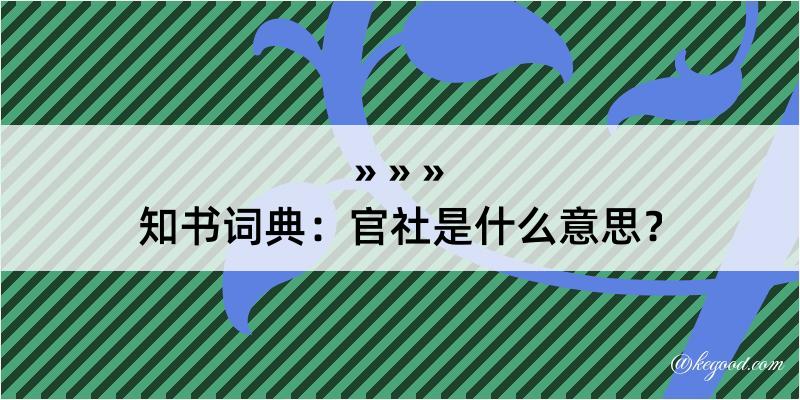 » » »
知书词典：官社是什么意思？

@kegood.com